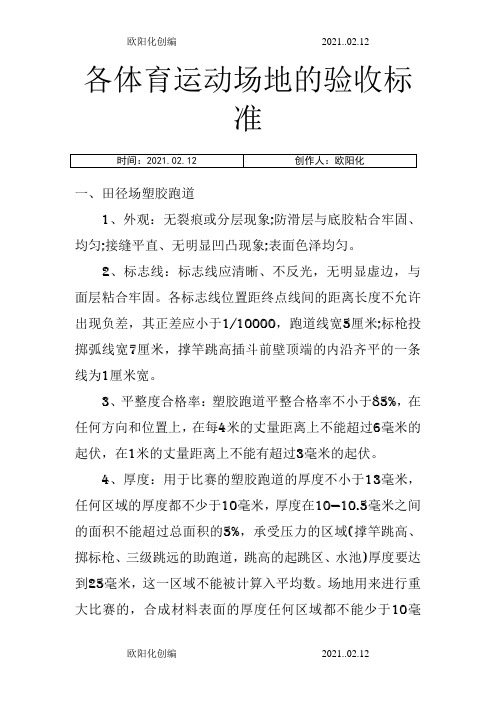 欧阳化创编　　2021..02.12

各体育运动场地的验收标准

| 时间：2021.02.12 | 创作人：欧阳化 |
|---|---|

一、田径场塑胶跑道

1、外观：无裂痕或分层现象;防滑层与底胶粘合牢固、均匀;接缝平直、无明显凹凸现象;表面色泽均匀。

2、标志线：标志线应清晰、不反光，无明显虚边，与面层粘合牢固。各标志线位置距终点线间的距离长度不允许出现负差，其正差应小于1/10000，跑道线宽5厘米;标枪投掷弧线宽7厘米，撑竿跳高插斗前壁顶端的内沿齐平的一条线为1厘米宽。

3、平整度合格率：塑胶跑道平整合格率不小于85%，在任何方向和位置上，在每4米的丈量距离上不能超过6毫米的起伏，在1米的丈量距离上不能有超过3毫米的起伏。

4、厚度：用于比赛的塑胶跑道的厚度不小于13毫米，任何区域的厚度都不少于10毫米，厚度在10—10.5毫米之间的面积不能超过总面积的5%，承受压力的区域(撑竿跳高、掷标枪、三级跳远的助跑道，跳高的起跳区、水池)厚度要达到25毫米，这一区域不能被计算入平均数。场地用来进行重大比赛的，合成材料表面的厚度任何区域都不能少于10毫

欧阳化创编　　2021..02.12